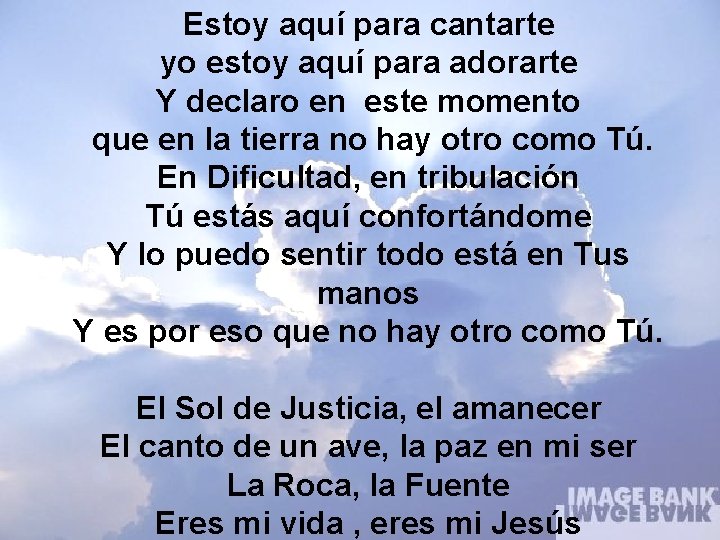 Estoy aquí para cantarte
yo estoy aquí para adorarte
Y declaro en  este momento
que en la tierra no hay otro como Tú.
En Dificultad, en tribulación
Tú estás aquí confortándome
Y lo puedo sentir todo está en Tus manos
Y es por eso que no hay otro como Tú.

El Sol de Justicia, el amanecer
El canto de un ave, la paz en mi ser
La Roca, la Fuente
Eres mi vida , eres mi Jesús

IMAGE BANK